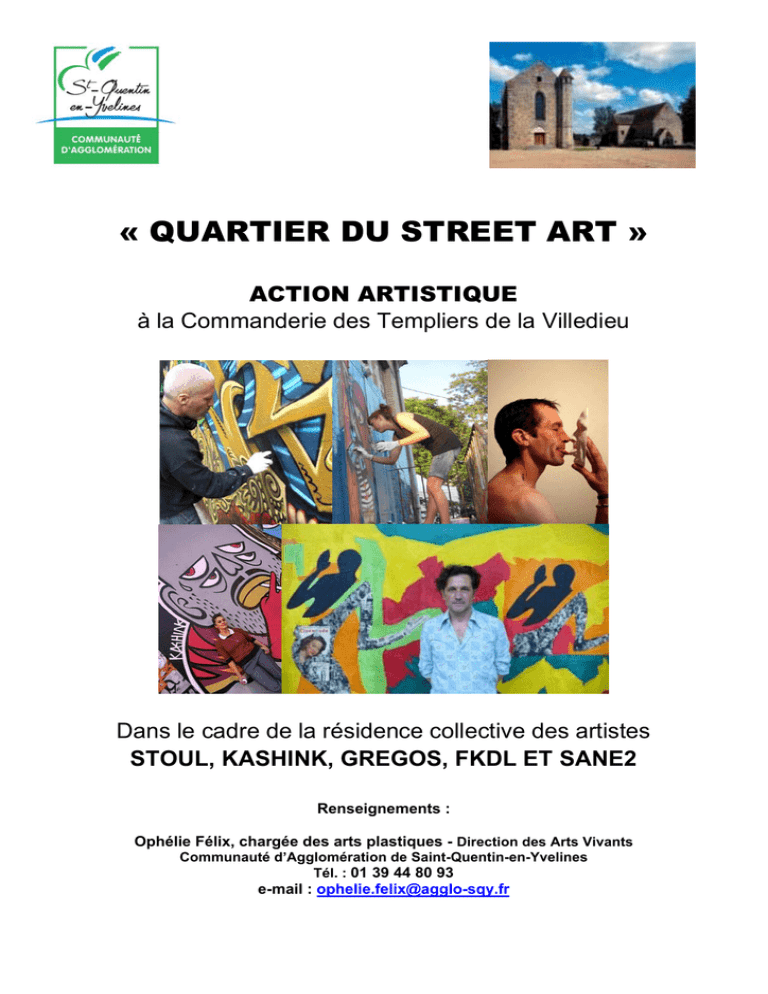 St-Quentin en-Yvelines
COMMUNAUTÉ D'AGGLOMÉRATION

« QUARTIER DU STREET ART »

ACTION ARTISTIQUE
à la Commanderie des Templiers de la Villedieu

KASHINK

Dans le cadre de la résidence collective des artistes
STOUL, KASHINK, GREGOS, FKDL ET SANE2

Renseignements :

Ophélie Félix, chargée des arts plastiques - Direction des Arts Vivants
Communauté d'Agglomération de Saint-Quentin-en-Yvelines
Tél. : 01 39 44 80 93
e-mail : ophelie.felix@agglo-sqy.fr